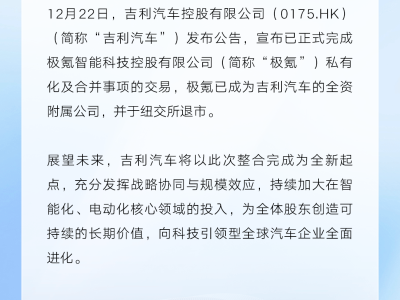 12月22日，吉利汽车控股有限公司（0175.HK）（简称“吉利汽车”）发布公告，宣布已正式完成极氪智能科技控股有限公司（简称“极氪”）私有化及合并事项的交易，极氪已成为吉利汽车的全资附属公司，并于纽交所退市。

展望未来，吉利汽车将以此次整合完成为全新起点，充分发挥战略协同与规模效应，持续加大在智能化、电动化核心领域的投入，为全体股东创造可持续的长期价值，向科技引领型全球汽车企业全面进化。